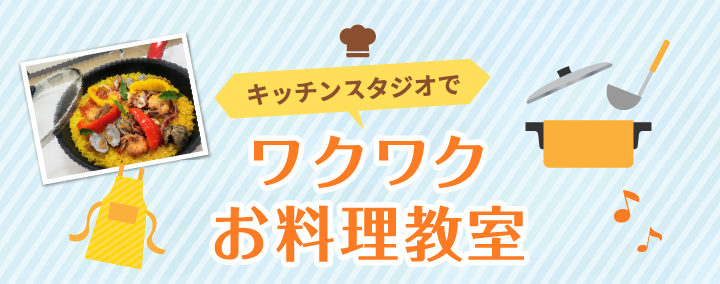 キッチンスタジオで

ワクワク
お料理教室